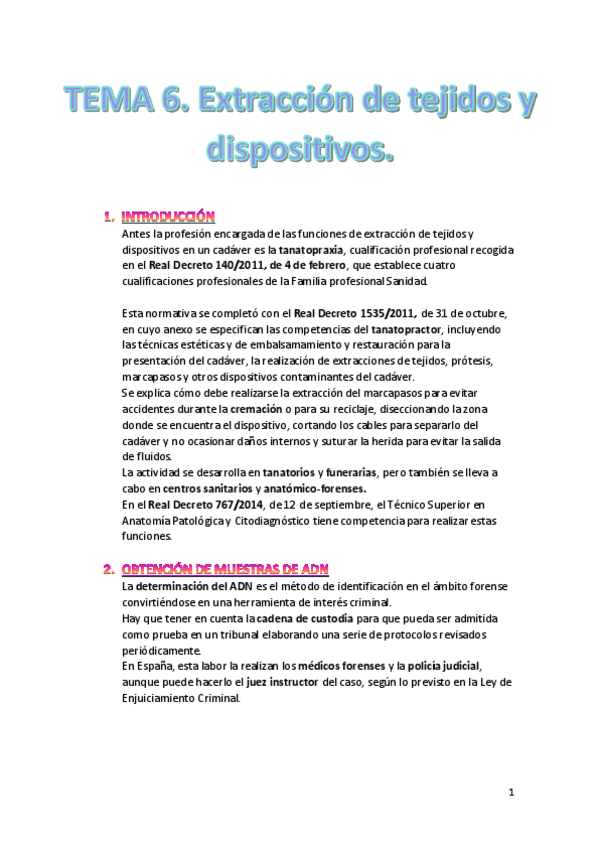 TEMA 6. Extracción de tejidos y dispositivos.

1. INTRODUCCIÓN

Antes la profesión encargada de las funciones de extracción de tejidos y dispositivos en un cadáver es la tanatopraxia, cualificación profesional recogida en el Real Decreto 140/2011, de 4 de febrero, que establece cuatro cualificaciones profesionales de la Familia profesional Sanidad.

Esta normativa se completó con el Real Decreto 1535/2011, de 31 de octubre, en cuyo anexo se especifican las competencias del tanatopractor, incluyendo las técnicas estéticas y de embalsamamiento y restauración para la presentación del cadáver, la realización de extracciones de tejidos, prótesis, marcapasos y otros dispositivos contaminantes del cadáver.

Se explica cómo debe realizarse la extracción del marcapasos para evitar accidentes durante la cremación o para su reciclaje, diseccionando la zona donde se encuentra el dispositivo, cortando los cables para separarlo del cadáver y no ocasionar daños internos y suturar la herida para evitar la salida de fluidos.

La actividad se desarrolla en tanatorios y funerarias, pero también se lleva a cabo en centros sanitarios y anatómico-forenses.

En el Real Decreto 767/2014, de 12 de septiembre, el Técnico Superior en Anatomía Patológica y Citodiagnóstico tiene competencia para realizar estas funciones.

2. OBTENCIÓN DE MUESTRAS DE ADN

La determinación del ADN es el método de identificación en el ámbito forense convirtiéndose en una herramienta de interés criminal.

Hay que tener en cuenta la cadena de custodia para que pueda ser admitida como prueba en un tribunal elaborando una serie de protocolos revisados periódicamente.

En España, esta labor la realizan los médicos forenses y la policía judicial, aunque puede hacerlo el juez instructor del caso, según lo previsto en la Ley de Enjuiciamiento Criminal.

1